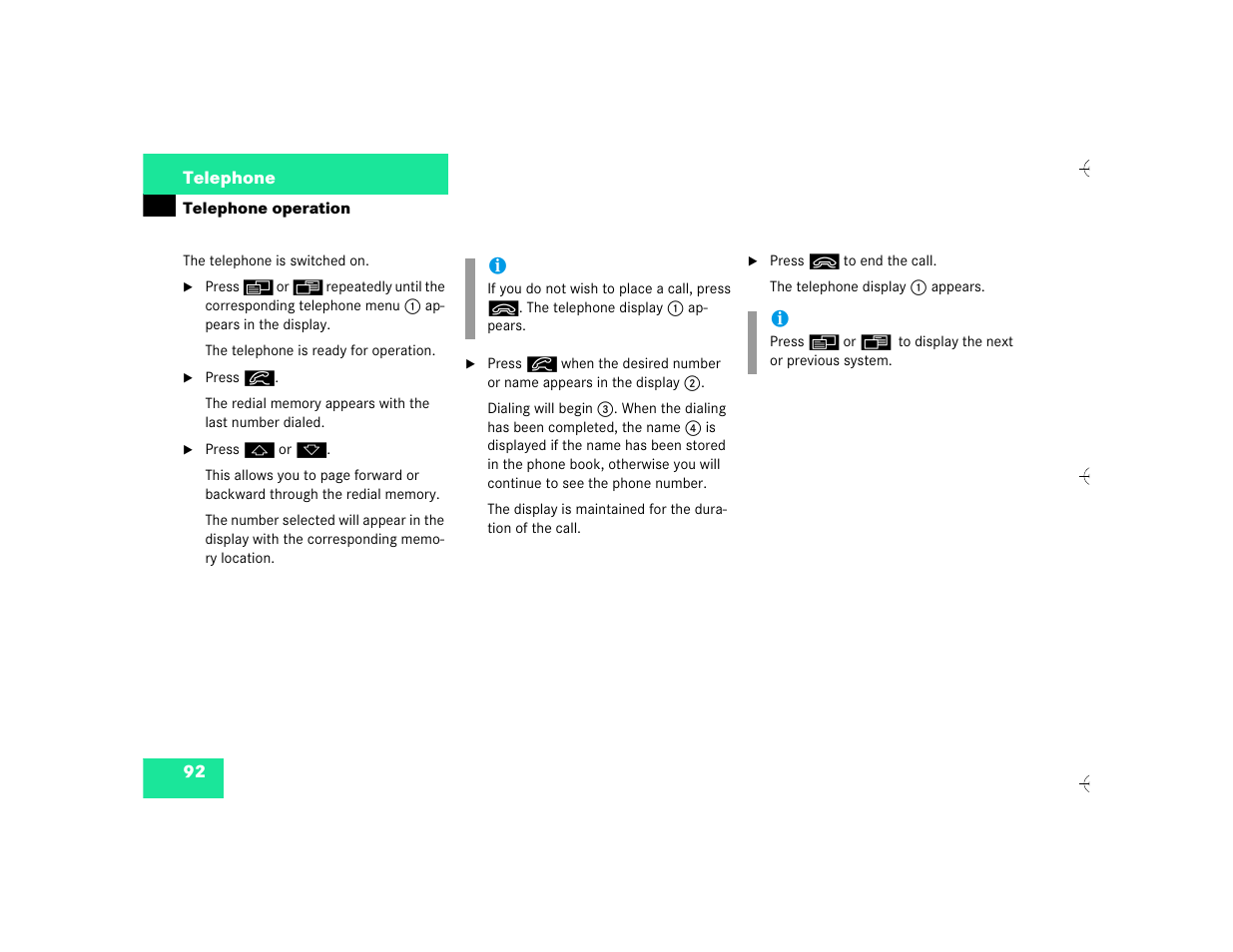 Telephone

Telephone operation

The telephone is switched on.

▶ Press or repeatedly until the corresponding telephone menu ① appears in the display.

The telephone is ready for operation.

▶ Press .

The redial memory appears with the last number dialed.

▶ Press or .

This allows you to page forward or backward through the redial memory.

The number selected will appear in the display with the corresponding memory location.

i

If you do not wish to place a call, press . The telephone display ① appears.

▶ Press when the desired number or name appears in the display ②.

Dialing will begin ③. When the dialing has been completed, the name ④ is displayed if the name has been stored in the phone book, otherwise you will continue to see the phone number.

The display is maintained for the duration of the call.

▶ Press to end the call.

The telephone display ① appears.

i

Press or to display the next or previous system.

92